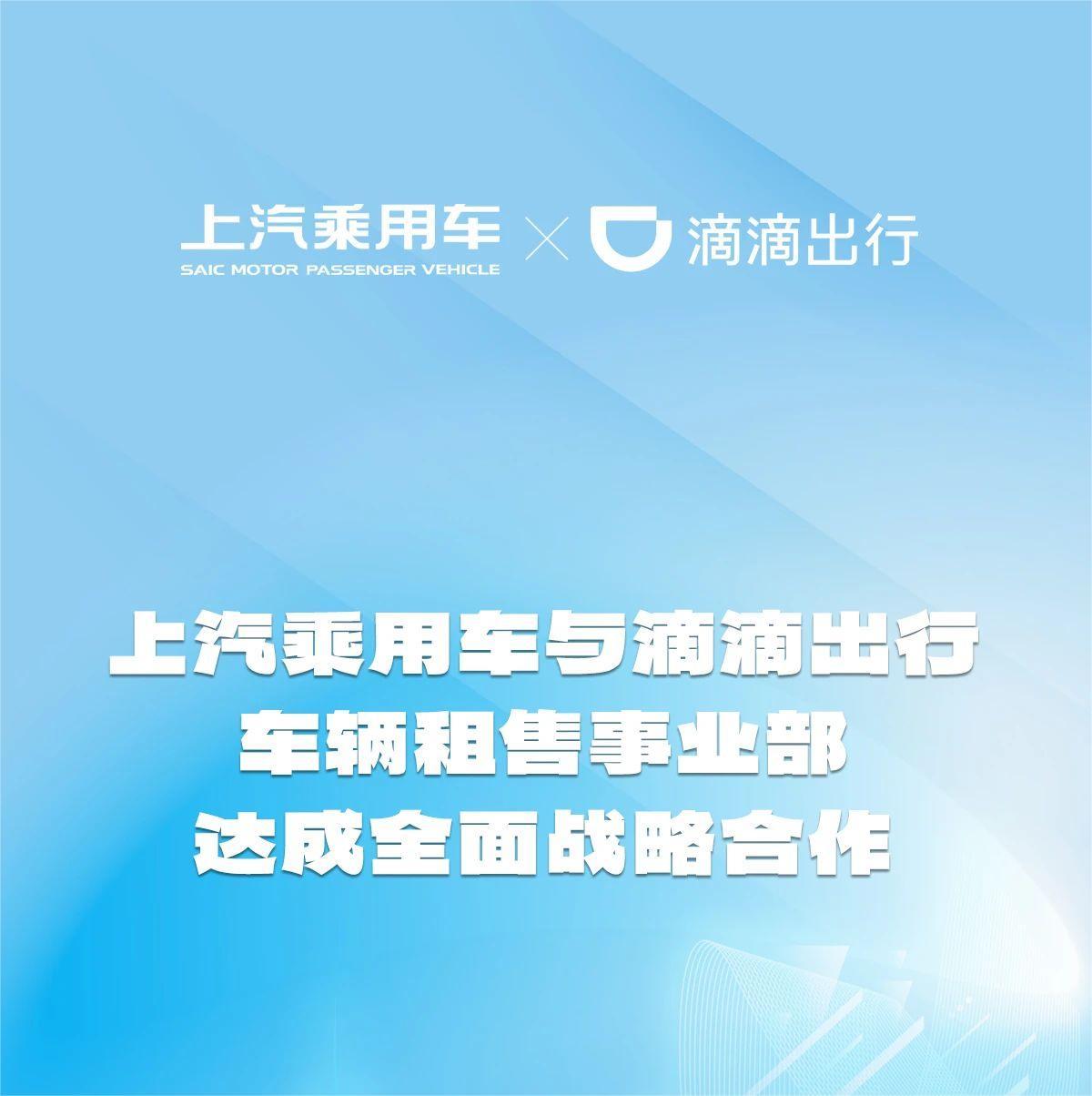 上汽乘用车
SAIC MOTOR PASSENGER VEHICLE
×
滴滴出行

上汽乘用车与滴滴出行
车辆租售事业部
达成全面战略合作